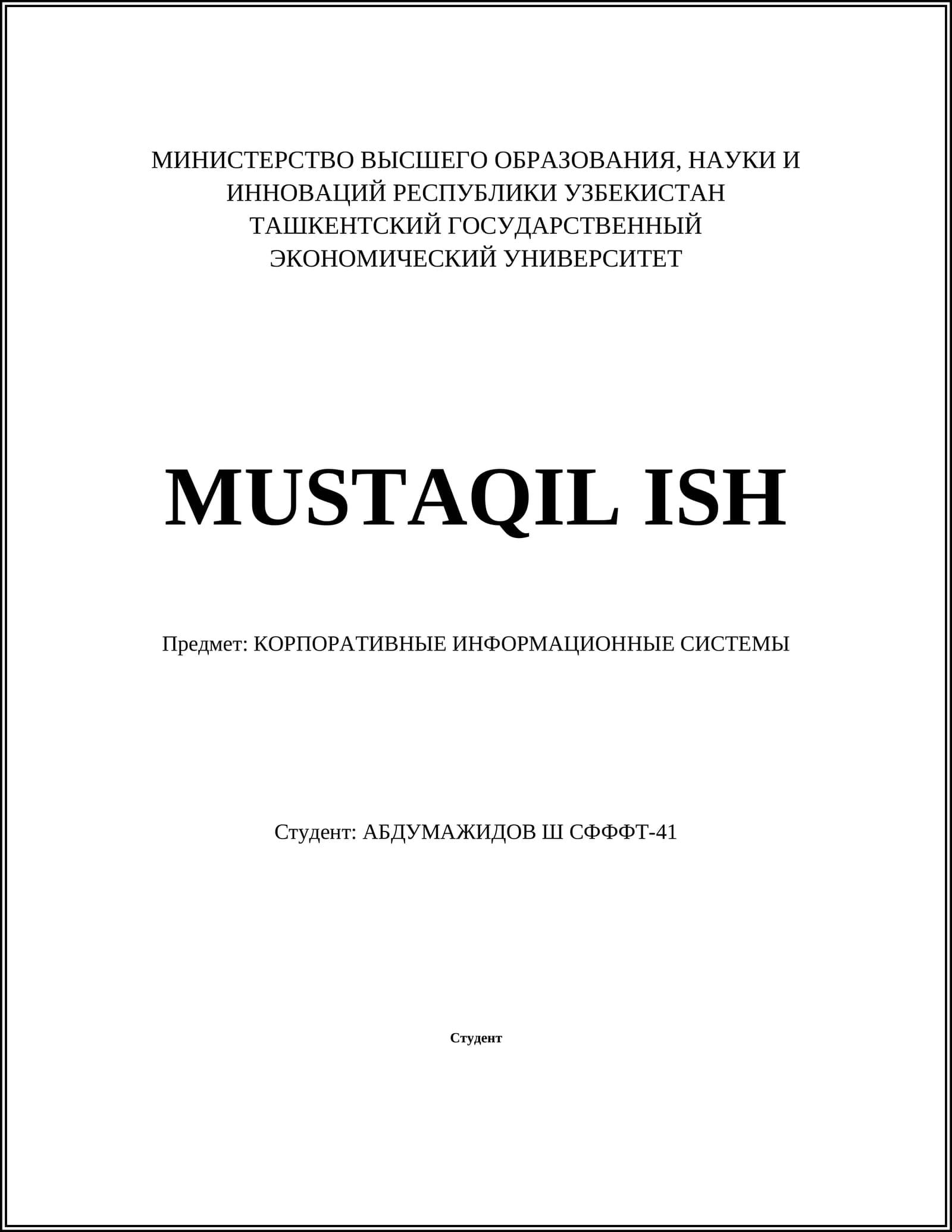 МИНИСТЕРСТВО ВЫСШЕГО ОБРАЗОВАНИЯ, НАУКИ И ИННОВАЦИЙ РЕСПУБЛИКИ УЗБЕКИСТАН
ТАШКЕНТСКИЙ ГОСУДАРСТВЕННЫЙ ЭКОНОМИЧЕСКИЙ УНИВЕРСИТЕТ

MUSTAQIL ISH

Предмет: КОРПОРАТИВНЫЕ ИНФОРМАЦИОННЫЕ СИСТЕМЫ

Студент: АБДУМАЖИДОВ Ш СФФФТ-41

Студент